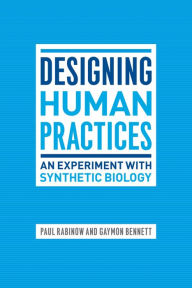 DESIGNING HUMAN PRACTICES

AN EXPERIMENT WITH SYNTHETIC BIOLOGY

PAUL RABINOW AND GAYMON BENNETT